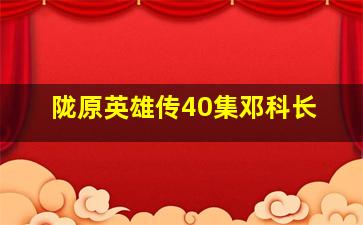 陇原英雄传40集邓科长